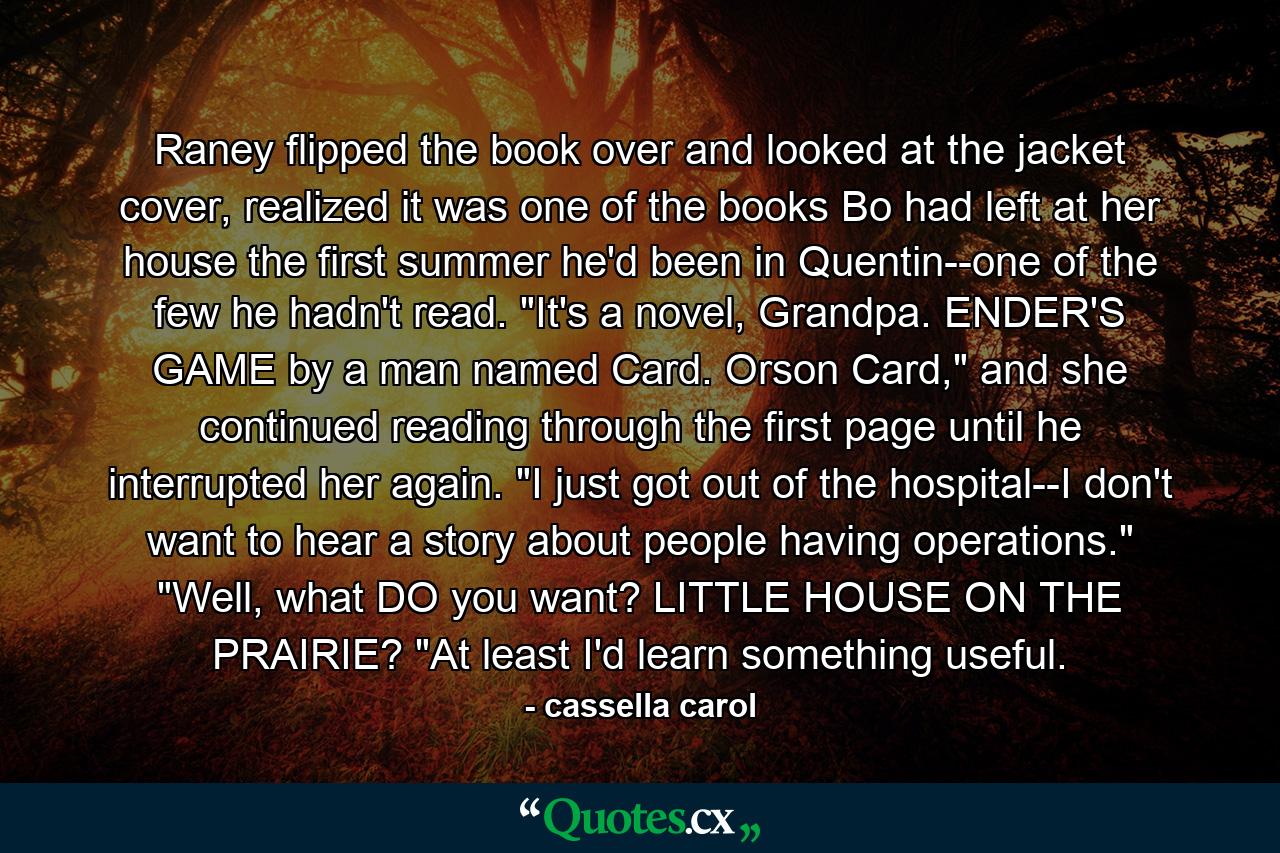 Raney flipped the book over and looked at the jacket cover, realized it was one of the books Bo had left at her house the first summer he'd been in Quentin--one of the few he hadn't read. "It's a novel, Grandpa. ENDER'S GAME by a man named Card. Orson Card," and she continued reading through the first page until he interrupted her again. "I just got out of the hospital--I don't want to hear a story about people having operations." "Well, what DO you want? LITTLE HOUSE ON THE PRAIRIE? "At least I'd learn something useful.

- cassella carol

“Quotes.cx„